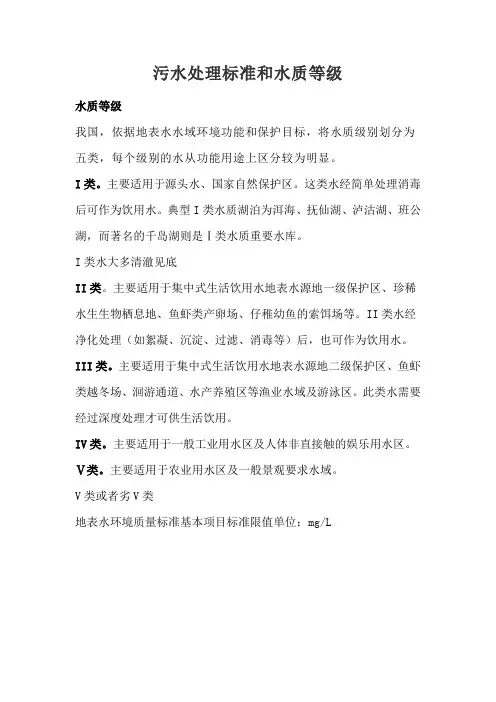 污水处理标准和水质等级

水质等级

我国，依据地表水水域环境功能和保护目标，将水质级别划分为五类，每个级别的水从功能用途上区分较为明显。

I 类。主要适用于源头水、国家自然保护区。这类水经简单处理消毒后可作为饮用水。典型 I 类水质湖泊为洱海、抚仙湖、泸沽湖、班公湖，而著名的千岛湖则是 I 类水质重要水库。

I 类水大多清澈见底

II 类。主要适用于集中式生活饮用水地表水源地一级保护区、珍稀水生生物栖息地、鱼虾类产卵场、仔稚幼鱼的索饵场等。II 类水经净化处理（如絮凝、沉淀、过滤、消毒等）后，也可作为饮用水。

III 类。主要适用于集中式生活饮用水地表水源地二级保护区、鱼虾类越冬场、洄游通道、水产养殖区等渔业水域及游泳区。此类水需要经过深度处理才可供生活饮用。

IV 类。主要适用于一般工业用水区及人体非直接接触的娱乐用水区。

V 类。主要适用于农业用水区及一般景观要求水域。

V 类或者劣 V 类

地表水环境质量标准基本项目标准限值单位：mg/L